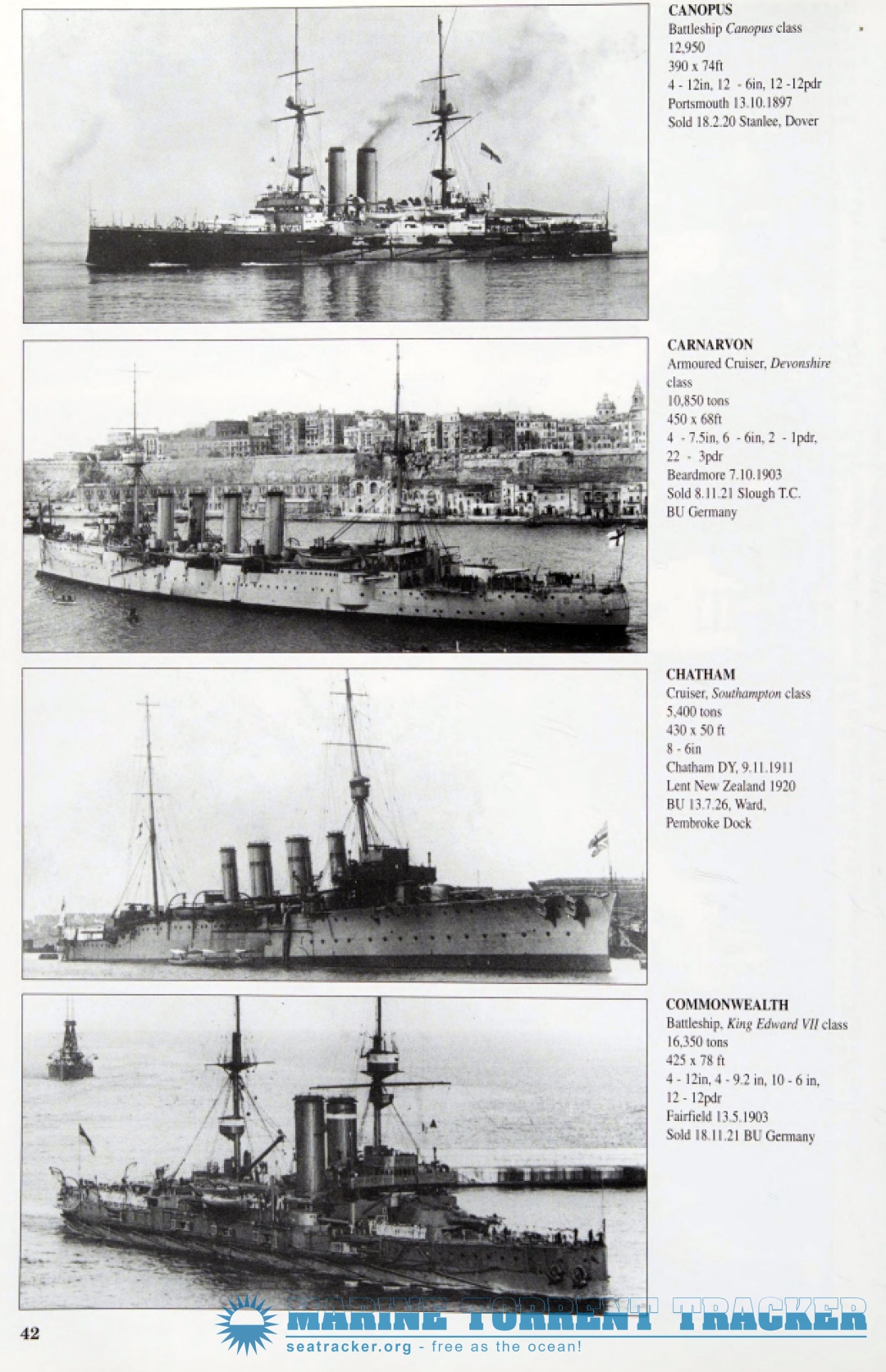 CANOPUS
Battleship Canopus class
12,950
390 x 74ft
4 - 12in, 12 - 6in, 12 -12pdr
Portsmouth 13.10.1897
Sold 18.2.20 Stanlee, Dover

CARNARVON
Armoured Cruiser, Devonshire class
10,850 tons
450 x 68ft
4 - 7.5in, 6 - 6in, 2 - 1pdr, 22 - 3pdr
Beardmore 7.10.1903
Sold 8.11.21 Slough T.C.
BU Germany

CHATHAM
Cruiser, Southampton class
5,400 tons
430 x 50 ft
8 - 6in
Chatham DY, 9.11.1911
Lent New Zealand 1920
BU 13.7.26, Ward, Pembroke Dock

COMMONWEALTH
Battleship, King Edward VII class
16,350 tons
425 x 78 ft
4 - 12in, 4 - 9.2 in, 10 - 6 in, 12 - 12pdr
Fairfield 13.5.1903
Sold 18.11.21 BU Germany

42

MARINE TORRENT TRACKER
seatracker.org - free as the ocean!